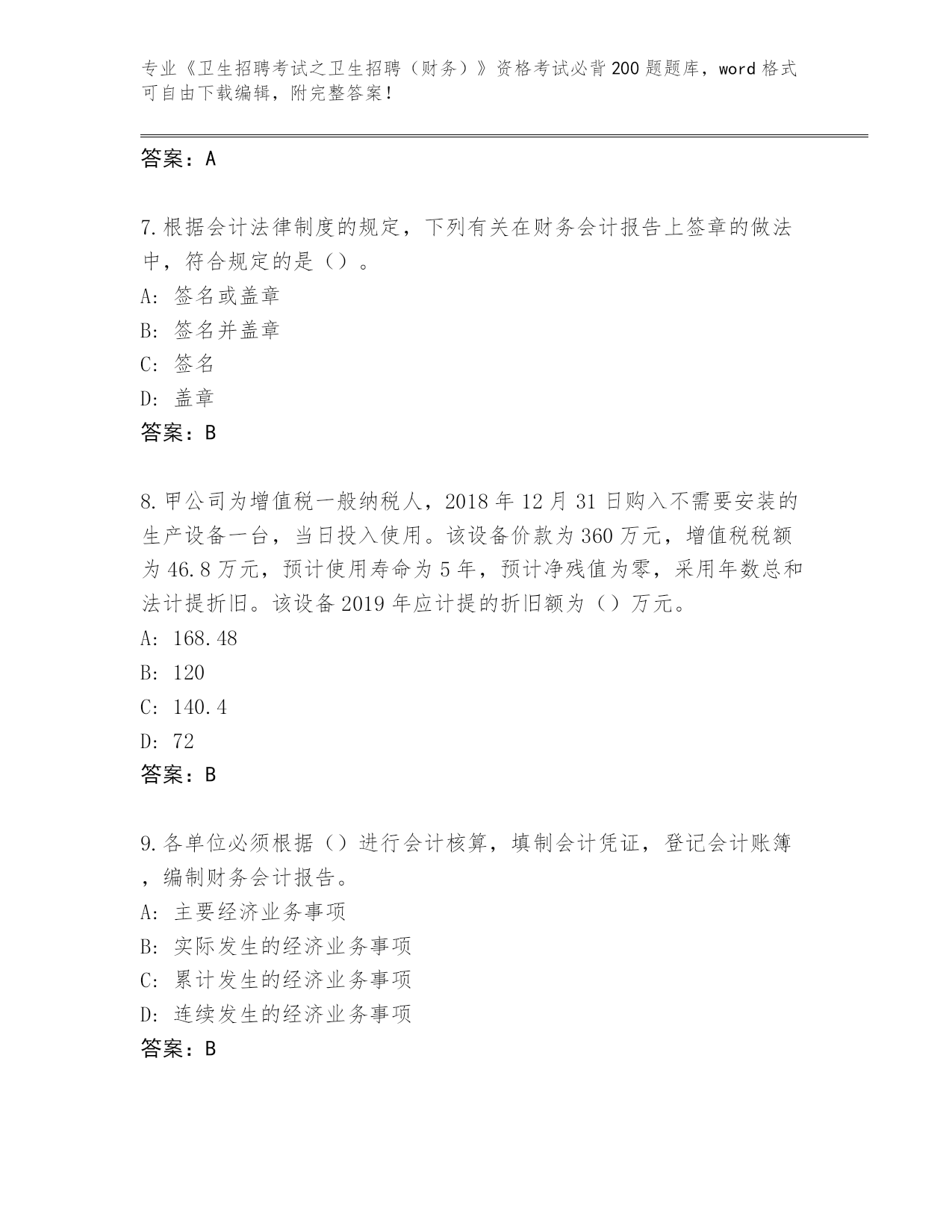 专业《卫生招聘考试之卫生招聘（财务）》资格考试必背200题题库，word格式可自由下载编辑，附完整答案！

答案：A

7.根据会计法律制度的规定，下列有关在财务会计报告上签章的做法中，符合规定的是（）。
A: 签名或盖章
B: 签名并盖章
C: 签名
D: 盖章
答案：B

8.甲公司为增值税一般纳税人，2018年12月31日购入不需要安装的生产设备一台，当日投入使用。该设备价款为360万元，增值税税额为46.8万元，预计使用寿命为5年，预计净残值为零，采用年数总和法计提折旧。该设备2019年应计提的折旧额为（）万元。
A: 168.48
B: 120
C: 140.4
D: 72
答案：B

9.各单位必须根据（）进行会计核算，填制会计凭证，登记会计账簿，编制财务会计报告。
A: 主要经济业务事项
B: 实际发生的经济业务事项
C: 累计发生的经济业务事项
D: 连续发生的经济业务事项
答案：B